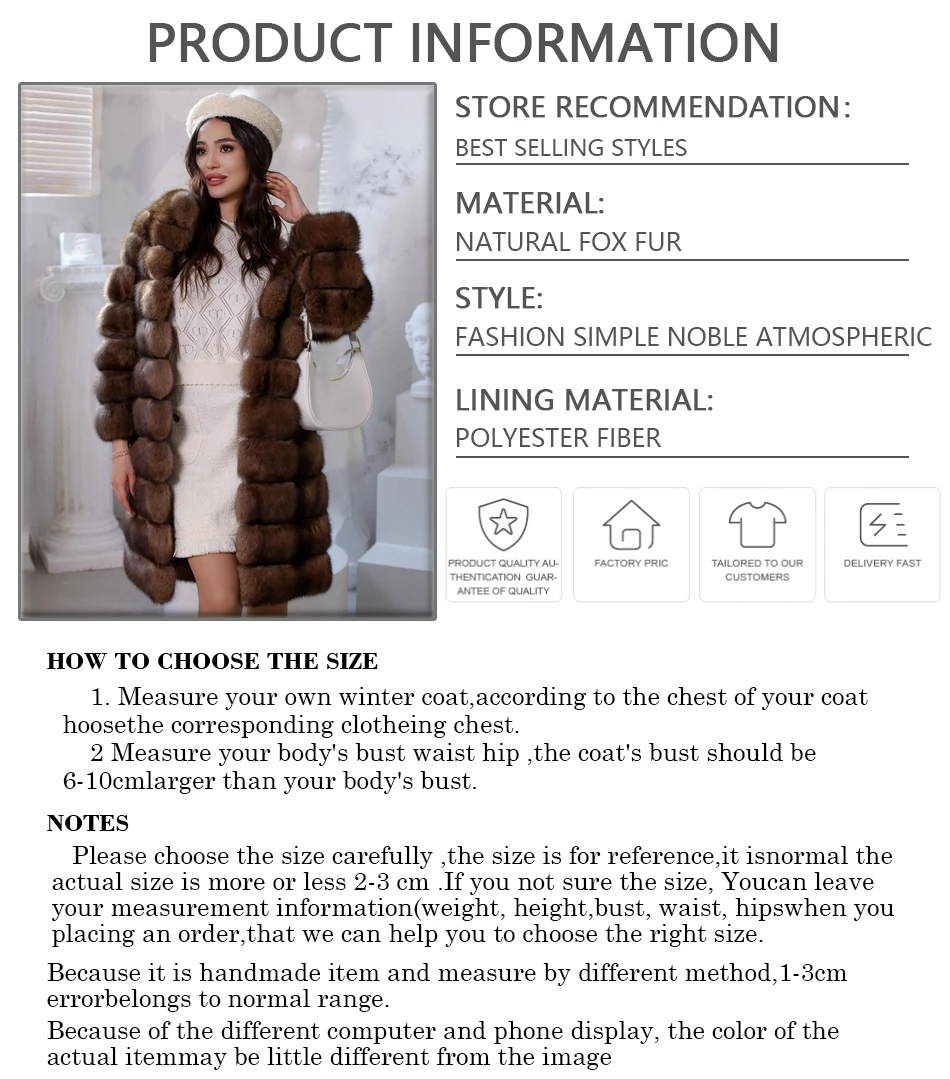 PRODUCT INFORMATION

STORE RECOMMENDATION:
BEST SELLING STYLES

MATERIAL:
NATURAL FOX FUR

STYLE:
FASHION SIMPLE NOBLE ATMOSPHERIC

LINING MATERIAL:
POLYESTER FIBER

PRODUCT QUALITY AUTHENTICATION GUARANTEE OF QUALITY

FACTORY PRIC

TAILORED TO OUR CUSTOMERS

DELIVERY FAST

HOW TO CHOOSE THE SIZE

1. Measure your own winter coat,according to the chest of your coat hoosethe corresponding clotheing chest.

2 Measure your body's bust waist hip ,the coat's bust should be 6-10cmlarger than your body's bust.

NOTES

Please choose the size carefully ,the size is for reference,it isnormal the actual size is more or less 2-3 cm .If you not sure the size, Youcan leave your measurement information(weight, height,bust, waist, hipswhen you placing an order,that we can help you to choose the right size.

Because it is handmade item and measure by different method,1-3cm errorbelongs to normal range.

Because of the different computer and phone display, the color of the actual itemmay be little different from the image